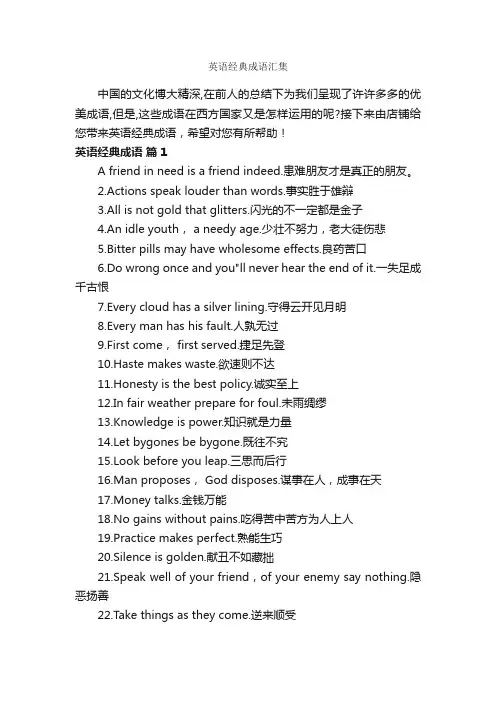 英语经典成语汇集

中国的文化博大精深,在前人的总结下为我们呈现了许许多多的优美成语,但是,这些成语在西方国家又是怎样运用的呢?接下来由店铺给您带来英语经典成语，希望对您有所帮助！

英语经典成语 篇 1

A friend in need is a friend indeed.患难朋友才是真正的朋友。

2.Actions speak louder than words.事实胜于雄辩

3.All is not gold that glitters.闪光的不一定都是金子

4.An idle youth， a needy age.少壮不努力，老大徒伤悲

5.Bitter pills may have wholesome effects.良药苦口

6.Do wrong once and you"ll never hear the end of it.一失足成千古恨

7.Every cloud has a silver lining.守得云开见月明

8.Every man has his fault.人孰无过

9.First come， first served.捷足先登

10.Haste makes waste.欲速则不达

11.Honesty is the best policy.诚实至上

12.In fair weather prepare for foul.未雨绸缪

13.Knowledge is power.知识就是力量

14.Let bygones be bygone.既往不究

15.Look before you leap.三思而后行

16.Man proposes， God disposes.谋事在人，成事在天

17.Money talks.金钱万能

18.No gains without pains.吃得苦中苦方为人上人

19.Practice makes perfect.熟能生巧

20.Silence is golden.献丑不如藏拙

21.Speak well of your friend，of your enemy say nothing.隐恶扬善

22.Take things as they come.逆来顺受